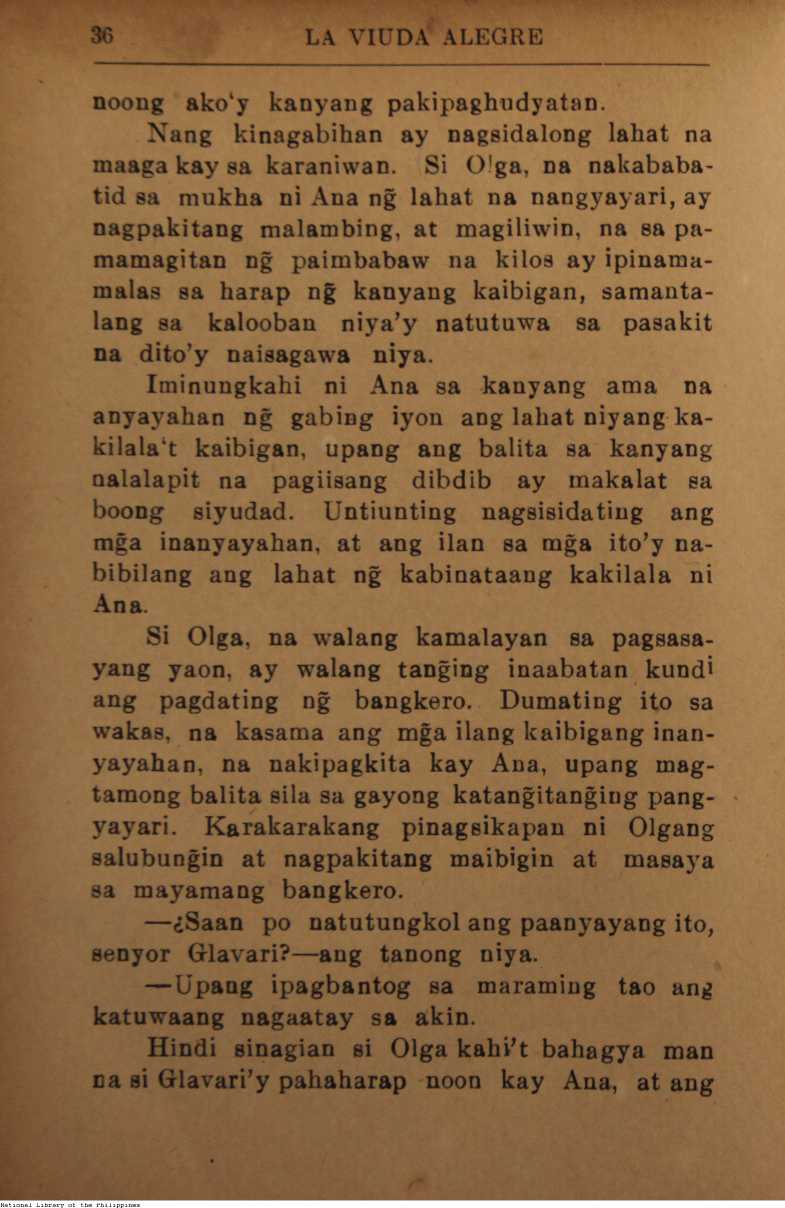 36 LA VIUDA ALEGRE

noong ako'y kanyang pakipaghudyatan.

Nang kinagabihan ay nagsidalong lahat na maaga kay sa karaniwan. Si Olga, na nakababatid sa mukha ni Ana ng̃ lahat na nangyayari, ay nagpakitang malambing, at magiliwin, na sa pamamagitan ng̃ paimbabaw na kilos ay ipinamamalas sa harap ng̃ kanyang kaibigan, samantalang sa kalooban niya'y natutuwa sa pasakit na dito'y naisagawa niya.

Iminungkahi ni Ana sa kanyang ama na anyayahan ng̃ gabing iyon ang lahat niyang kakilala't kaibigan, upang ang balita sa kanyang nalalapit na pagiisang dibdib ay makalat sa boong siyudad. Untiunting nagsisidating ang mg̃a inanyayahan, at ang ilan sa mg̃a ito'y nabibilang ang lahat ng̃ kabinataang kakilala ni Ana.

Si Olga, na walang kamalayan sa pagsasayang yaon, ay walang tang̃ing inaabatan kundi ang pagdating ng̃ bangkero. Dumating ito sa wakas, na kasama ang mg̃a ilang kaibigang inanyayahan, na nakipagkita kay Ana, upang magtamong balita sila sa gayong katang̃itang̃ing pangyayari. Karakarakang pinagsikapan ni Olgang salubung̃in at nagpakitang maibigin at masaya sa mayamang bangkero.

—¿Saan po natutungkol ang paanyayang ito, senyor Glavari?—ang tanong niya.

—Upang ipagbantog sa maraming tao ang katuwaang nagaatay sa akin.

Hindi sinagian si Olga kahi't bahagya man na si Glavari'y pahaharap noon kay Ana, at ang

National Library of the Philippines